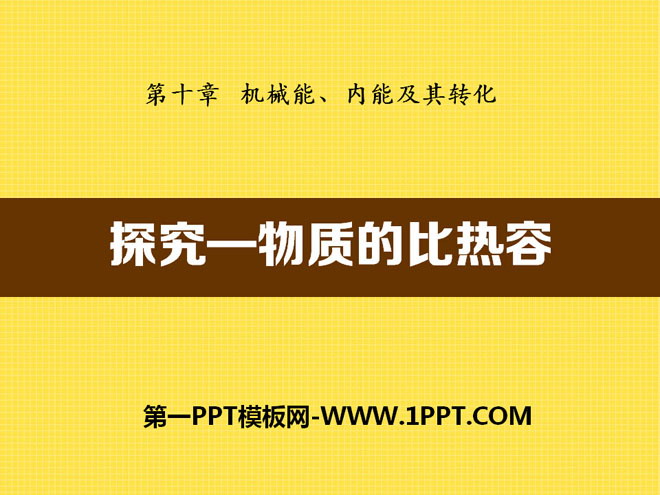 第十章 机械能、内能及其转化

探究—物质的比热容

第一PPT模板网-WWW.1PPT.COM